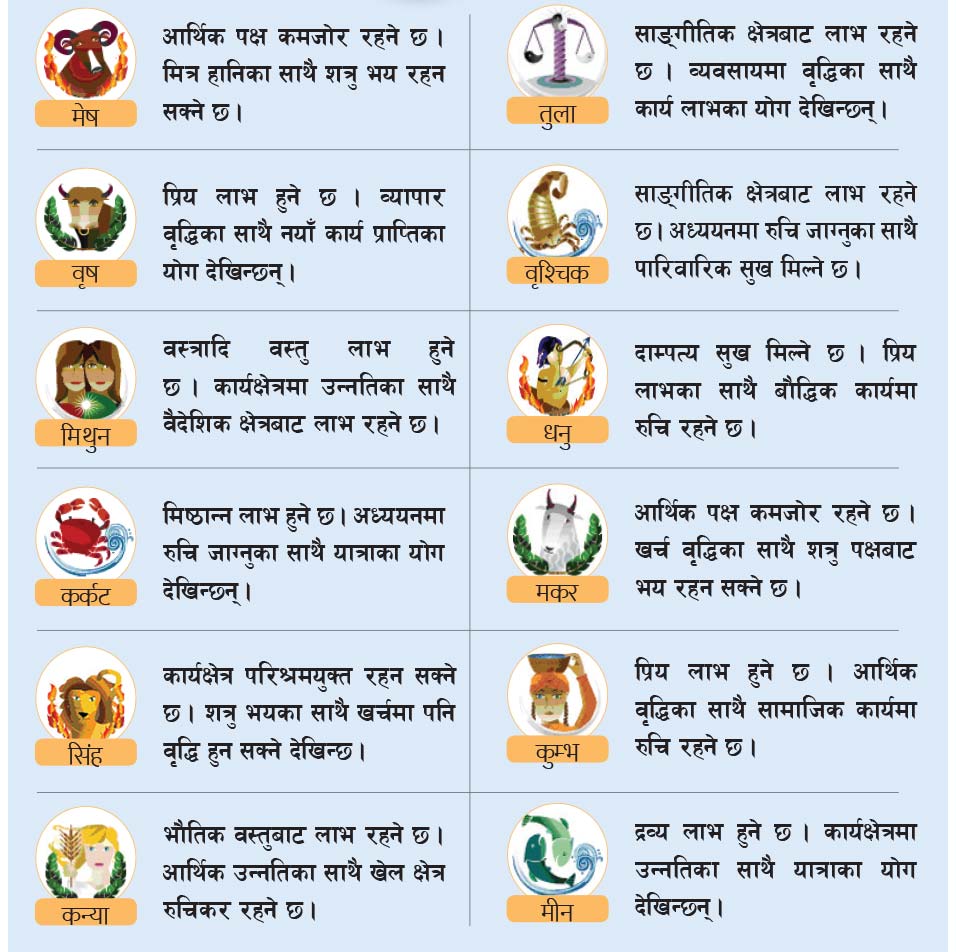 मेष

आर्थिक पक्ष कमजोर रहने छ। मित्र हानिका साथै शत्रु भय रहन सक्ने छ।

वृष

प्रिय लाभ हुने छ। व्यापार वृद्धिका साथै नयाँ कार्य प्राप्तिका योग देखिन्छन्।

मिथुन

वस्त्रादि वस्तु लाभ हुने छ। कार्यक्षेत्रमा उन्नतिका साथै वैदेशिक क्षेत्रबाट लाभ रहने छ।

कर्कट

मिष्ठान्न लाभ हुने छ। अध्ययनमा रुचि जाग्नुका साथै यात्राका योग देखिन्छन्।

सिंह

कार्यक्षेत्र परिश्रमयुक्त रहन सक्ने छ। शत्रु भयका साथै खर्चमा पनि वृद्धि हुन सक्ने देखिन्छ।

कन्या

भौतिक वस्तुबाट लाभ रहने छ। आर्थिक उन्नतिका साथै खेल क्षेत्र रुचिकर रहने छ।

तुला

साङ्गीतिक क्षेत्रबाट लाभ रहने छ। व्यवसायमा वृद्धिका साथै कार्य लाभका योग देखिन्छन्।

वृश्चिक

साङ्गीतिक क्षेत्रबाट लाभ रहने छ। अध्ययनमा रुचि जाग्नुका साथै पारिवारिक सुख मिल्ने छ।

धनु

दाम्पत्य सुख मिल्ने छ। प्रिय लाभका साथै बौद्धिक कार्यमा रुचि रहने छ।

मकर

आर्थिक पक्ष कमजोर रहने छ। खर्च वृद्धिका साथै शत्रु पक्षबाट भय रहन सक्ने छ।

कुम्भ

प्रिय लाभ हुने छ। आर्थिक वृद्धिका साथै सामाजिक कार्यमा रुचि रहने छ।

मीन

द्रव्य लाभ हुने छ। कार्यक्षेत्रमा उन्नतिका साथै यात्राका योग देखिन्छन्।